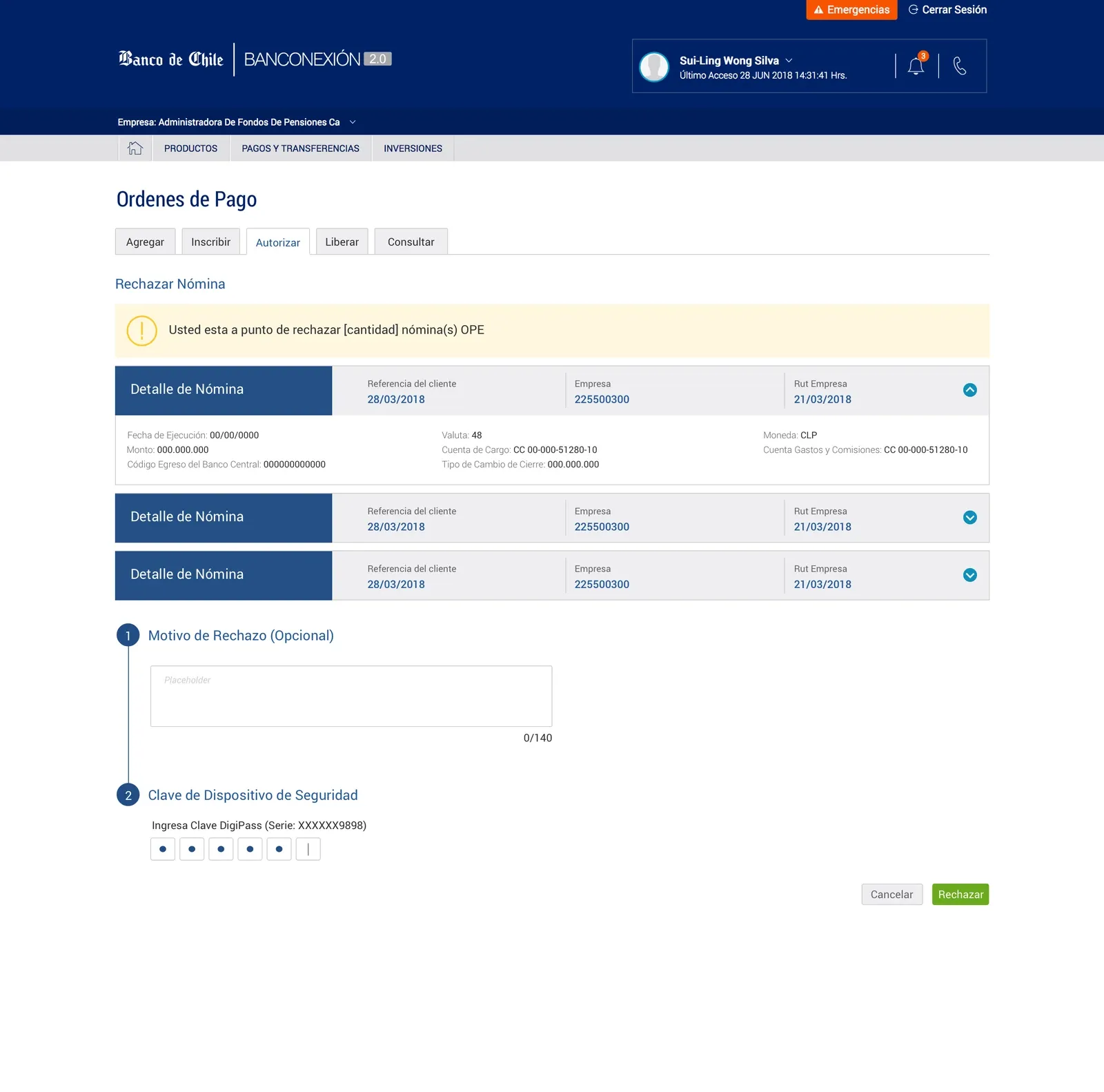 Emergencias
Cerrar Sesión

Banco de Chile
BANCONEXIÓN 2.0

Sui-Ling Wong Silva
Último Acceso 28 JUN 2018 14:31:41 Hrs.
3

Empresa: Administradora De Fondos De Pensiones Ca

PRODUCTOS
PAGOS Y TRANSFERENCIAS
INVERSIONES

Ordenes de Pago

Agregar
Inscribir
Autorizar
Liberar
Consultar

Rechazar Nómina

Usted esta a punto de rechazar [cantidad] nómina(s) OPE

Detalle de Nómina
Referencia del cliente
28/03/2018
Empresa
225500300
Rut Empresa
21/03/2018

Fecha de Ejecución: 00/00/0000
Monto: 000.000.000
Código Egreso del Banco Central: 000000000000
Valuta: 48
Cuenta de Cargo: CC 00-000-51280-10
Tipo de Cambio de Cierre: 000.000.000
Moneda: CLP
Cuenta Gastos y Comisiones: CC 00-000-51280-10

Detalle de Nómina
Referencia del cliente
28/03/2018
Empresa
225500300
Rut Empresa
21/03/2018

Detalle de Nómina
Referencia del cliente
28/03/2018
Empresa
225500300
Rut Empresa
21/03/2018

1
Motivo de Rechazo (Opcional)

Placeholder

0/140

2
Clave de Dispositivo de Seguridad

Ingresa Clave DigiPass (Serie: XXXXXX9898)

Cancelar
Rechazar